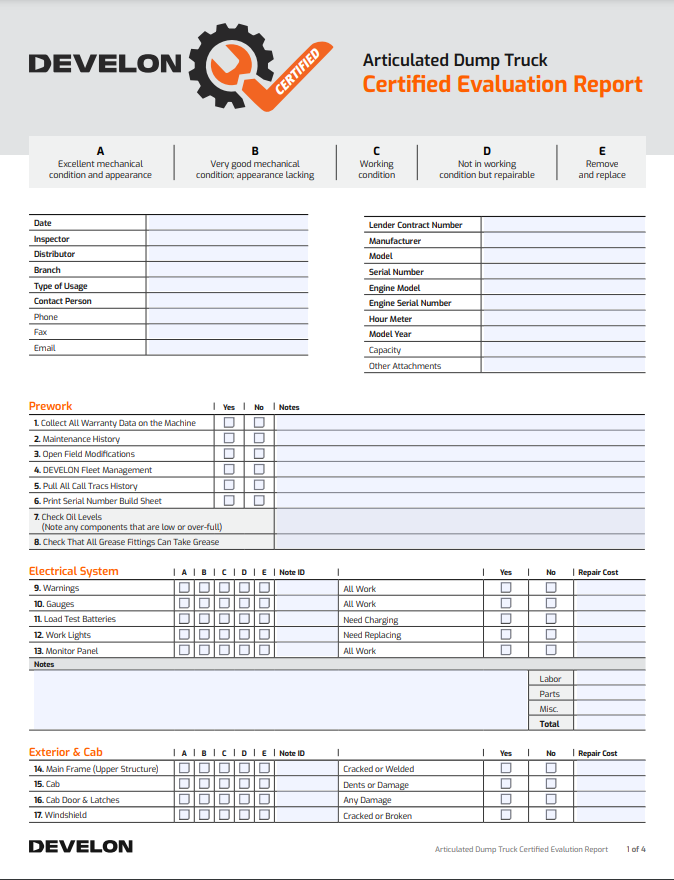 DEVELON CERTIFIED

Articulated Dump Truck
Certified Evaluation Report

| A | B | C | D | E |
|---|---|---|---|---|
| Excellent mechanical condition and appearance | Very good mechanical condition; appearance lacking | Working condition | Not in working condition but repairable | Remove and replace |

| | |
|---|---|
| Date | |
| Inspector | |
| Distributor | |
| Branch | |
| Type of Usage | |
| Contact Person | |
| Phone | |
| Fax | |
| Email | |

| | |
|---|---|
| Lender Contract Number | |
| Manufacturer | |
| Model | |
| Serial Number | |
| Engine Model | |
| Engine Serial Number | |
| Hour Meter | |
| Model Year | |
| Capacity | |
| Other Attachments | |

| Prework | Yes | No | Notes |
|---|---|---|---|
| 1. Collect All Warranty Data on the Machine | ☐ | ☐ | |
| 2. Maintenance History | ☐ | ☐ | |
| 3. Open Field Modifications | ☐ | ☐ | |
| 4. DEVELON Fleet Management | ☐ | ☐ | |
| 5. Pull All Call Tracs History | ☐ | ☐ | |
| 6. Print Serial Number Build Sheet | ☐ | ☐ | |
| 7. Check Oil Levels (Note any components that are low or over-full) | | | |
| 8. Check That All Grease Fittings Can Take Grease | | | |

| Electrical System | A | B | C | D | E | Note ID | | Yes | No | Repair Cost |
|---|---|---|---|---|---|---|---|---|---|---|
| 9. Warnings | ☐ | ☐ | ☐ | ☐ | ☐ | | All Work | ☐ | ☐ | |
| 10. Gauges | ☐ | ☐ | ☐ | ☐ | ☐ | | All Work | ☐ | ☐ | |
| 11. Load Test Batteries | ☐ | ☐ | ☐ | ☐ | ☐ | | Need Charging | ☐ | ☐ | |
| 12. Work Lights | ☐ | ☐ | ☐ | ☐ | ☐ | | Need Replacing | ☐ | ☐ | |
| 13. Monitor Panel | ☐ | ☐ | ☐ | ☐ | ☐ | | All Work | ☐ | ☐ | |

Notes

| | |
|---|---|
| Labor | |
| Parts | |
| Misc. | |
| Total | |

| Exterior & Cab | A | B | C | D | E | Note ID | | Yes | No | Repair Cost |
|---|---|---|---|---|---|---|---|---|---|---|
| 14. Main Frame (Upper Structure) | ☐ | ☐ | ☐ | ☐ | ☐ | | Cracked or Welded | ☐ | ☐ | |
| 15. Cab | ☐ | ☐ | ☐ | ☐ | ☐ | | Dents or Damage | ☐ | ☐ | |
| 16. Cab Door & Latches | ☐ | ☐ | ☐ | ☐ | ☐ | | Any Damage | ☐ | ☐ | |
| 17. Windshield | ☐ | ☐ | ☐ | ☐ | ☐ | | Cracked or Broken | ☐ | ☐ | |

DEVELON

Articulated Dump Truck Certified Evalution Report 1 of 4